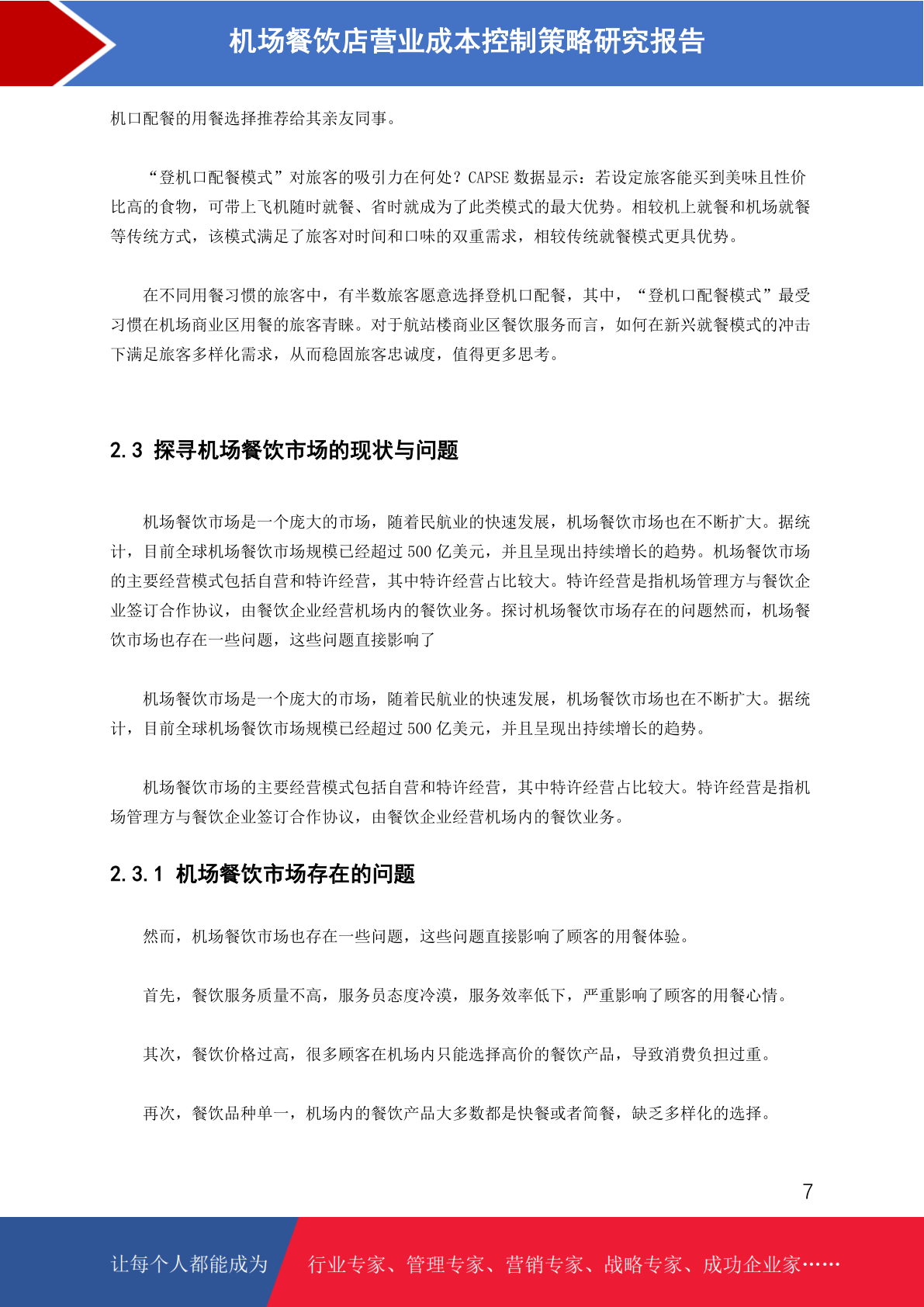 机场餐饮店营业成本控制策略研究报告

机口配餐的用餐选择推荐给其亲友同事。

“登机口配餐模式”对旅客的吸引力在何处？CAPSE 数据显示：若设定旅客能买到美味且性价比高的食物，可带上飞机随时就餐、省时就成为了此类模式的最大优势。相较机上就餐和机场就餐等传统方式，该模式满足了旅客对时间和口味的双重需求，相较传统就餐模式更具优势。

在不同用餐习惯的旅客中，有半数旅客愿意选择登机口配餐，其中，“登机口配餐模式”最受习惯在机场商业区用餐的旅客青睐。对于航站楼商业区餐饮服务而言，如何在新兴就餐模式的冲击下满足旅客多样化需求，从而稳固旅客忠诚度，值得更多思考。

2.3 探寻机场餐饮市场的现状与问题

机场餐饮市场是一个庞大的市场，随着民航业的快速发展，机场餐饮市场也在不断扩大。据统计，目前全球机场餐饮市场规模已经超过 500 亿美元，并且呈现出持续增长的趋势。机场餐饮市场的主要经营模式包括自营和特许经营，其中特许经营占比较大。特许经营是指机场管理方与餐饮企业签订合作协议，由餐饮企业经营机场内的餐饮业务。探讨机场餐饮市场存在的问题然而，机场餐饮市场也存在一些问题，这些问题直接影响了

机场餐饮市场是一个庞大的市场，随着民航业的快速发展，机场餐饮市场也在不断扩大。据统计，目前全球机场餐饮市场规模已经超过 500 亿美元，并且呈现出持续增长的趋势。

机场餐饮市场的主要经营模式包括自营和特许经营，其中特许经营占比较大。特许经营是指机场管理方与餐饮企业签订合作协议，由餐饮企业经营机场内的餐饮业务。

2.3.1 机场餐饮市场存在的问题

然而，机场餐饮市场也存在一些问题，这些问题直接影响了顾客的用餐体验。

首先，餐饮服务质量不高，服务员态度冷漠，服务效率低下，严重影响了顾客的用餐心情。

其次，餐饮价格过高，很多顾客在机场内只能选择高价的餐饮产品，导致消费负担过重。

再次，餐饮品种单一，机场内的餐饮产品大多数都是快餐或者简餐，缺乏多样化的选择。

7

让每个人都能成为

行业专家、管理专家、营销专家、战略专家、成功企业家……